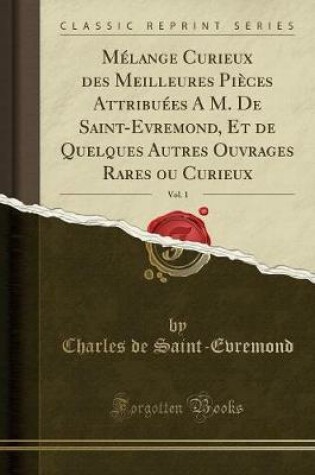 CLASSIC REPRINT SERIES

Mélange Curieux des Meilleures Pièces Attribuées A M. De Saint-Evremond, Et de Quelques Autres Ouvrages Rares ou Curieux

Vol. 1

by
Charles de Saint-Evremond

Forgotten Books